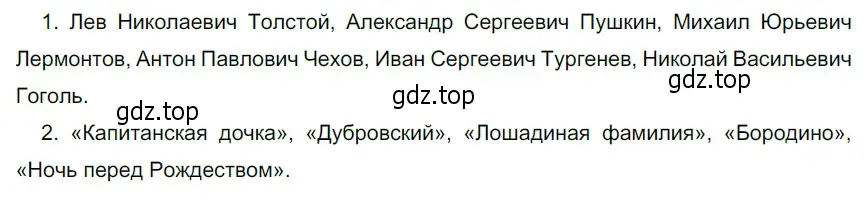 1. Лев Николаевич Толстой, Александр Сергеевич Пушкин, Михаил Юрьевич Лермонтов, Антон Павлович Чехов, Иван Сергеевич Тургенев, Николай Васильевич Гоголь.

gdz.top gdz.top gdz.top

2. «Капитанская дочка», «Дубровский», «Лошадиная фамилия», «Бородино», «Ночь перед Рождеством».